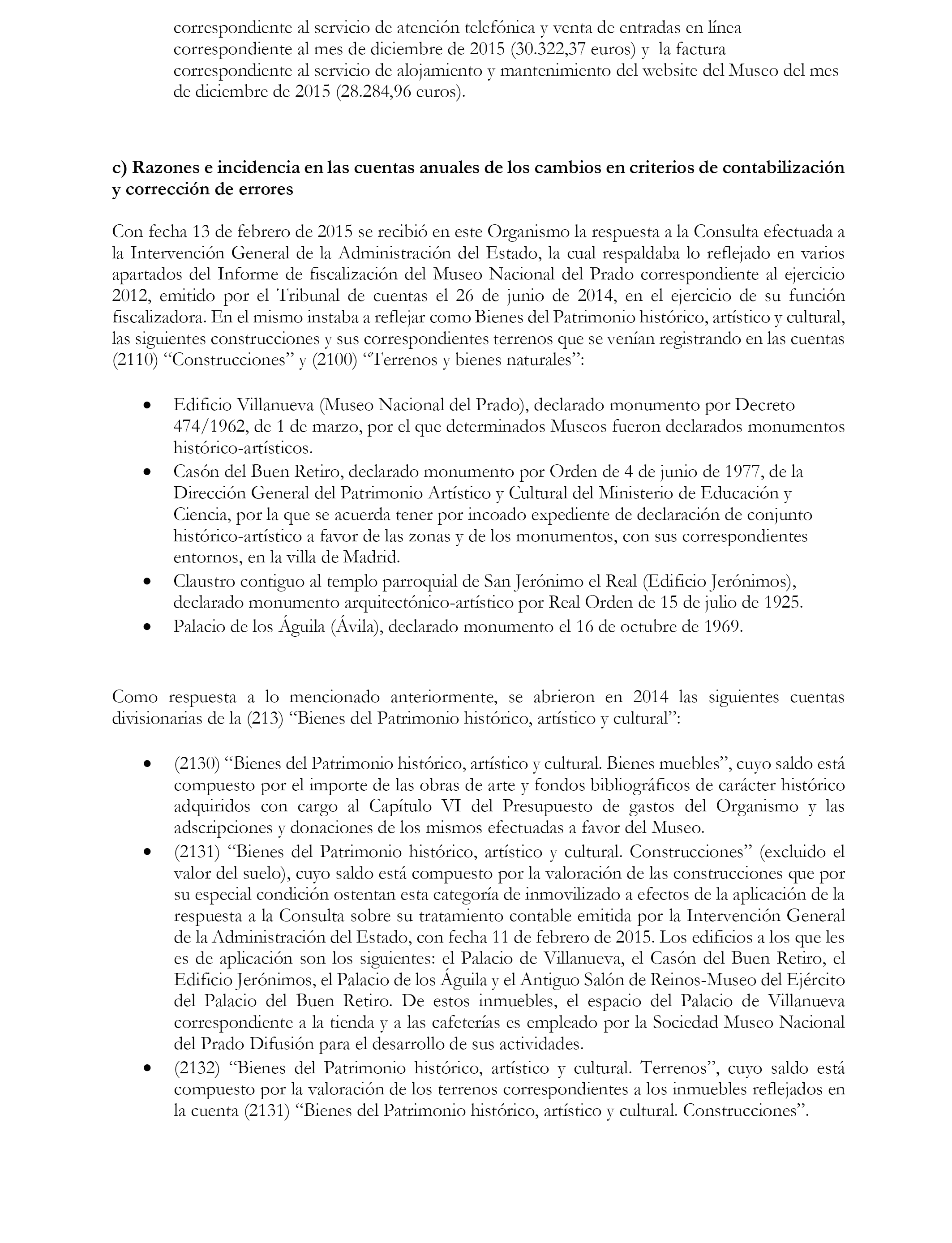 correspondiente al servicio de atención telefónica y venta de entradas en línea correspondiente al mes de diciembre de 2015 (30.322,37 euros) y la factura correspondiente al servicio de alojamiento y mantenimiento del website del Museo del mes de diciembre de 2015 (28.284,96 euros).

c) Razones e incidencia en las cuentas anuales de los cambios en criterios de contabilización y corrección de errores

Con fecha 13 de febrero de 2015 se recibió en este Organismo la respuesta a la Consulta efectuada a la Intervención General de la Administración del Estado, la cual respaldaba lo reflejado en varios apartados del Informe de fiscalización del Museo Nacional del Prado correspondiente al ejercicio 2012, emitido por el Tribunal de cuentas el 26 de junio de 2014, en el ejercicio de su función fiscalizadora. En el mismo instaba a reflejar como Bienes del Patrimonio histórico, artístico y cultural, las siguientes construcciones y sus correspondientes terrenos que se venían registrando en las cuentas (2110) “Construcciones” y (2100) “Terrenos y bienes naturales”:

• Edificio Villanueva (Museo Nacional del Prado), declarado monumento por Decreto 474/1962, de 1 de marzo, por el que determinados Museos fueron declarados monumentos histórico-artísticos.
• Casón del Buen Retiro, declarado monumento por Orden de 4 de junio de 1977, de la Dirección General del Patrimonio Artístico y Cultural del Ministerio de Educación y Ciencia, por la que se acuerda tener por incoado expediente de declaración de conjunto histórico-artístico a favor de las zonas y de los monumentos, con sus correspondientes entornos, en la villa de Madrid.
• Claustro contiguo al templo parroquial de San Jerónimo el Real (Edificio Jerónimos), declarado monumento arquitectónico-artístico por Real Orden de 15 de julio de 1925.
• Palacio de los Águila (Ávila), declarado monumento el 16 de octubre de 1969.

Como respuesta a lo mencionado anteriormente, se abrieron en 2014 las siguientes cuentas divisionarias de la (213) “Bienes del Patrimonio histórico, artístico y cultural”:

• (2130) “Bienes del Patrimonio histórico, artístico y cultural. Bienes muebles”, cuyo saldo está compuesto por el importe de las obras de arte y fondos bibliográficos de carácter histórico adquiridos con cargo al Capítulo VI del Presupuesto de gastos del Organismo y las adscripciones y donaciones de los mismos efectuadas a favor del Museo.
• (2131) “Bienes del Patrimonio histórico, artístico y cultural. Construcciones” (excluido el valor del suelo), cuyo saldo está compuesto por la valoración de las construcciones que por su especial condición ostentan esta categoría de inmovilizado a efectos de la aplicación de la respuesta a la Consulta sobre su tratamiento contable emitida por la Intervención General de la Administración del Estado, con fecha 11 de febrero de 2015. Los edificios a los que les es de aplicación son los siguientes: el Palacio de Villanueva, el Casón del Buen Retiro, el Edificio Jerónimos, el Palacio de los Águila y el Antiguo Salón de Reinos-Museo del Ejército del Palacio del Buen Retiro. De estos inmuebles, el espacio del Palacio de Villanueva correspondiente a la tienda y a las cafeterías es empleado por la Sociedad Museo Nacional del Prado Difusión para el desarrollo de sus actividades.
• (2132) “Bienes del Patrimonio histórico, artístico y cultural. Terrenos”, cuyo saldo está compuesto por la valoración de los terrenos correspondientes a los inmuebles reflejados en la cuenta (2131) “Bienes del Patrimonio histórico, artístico y cultural. Construcciones”.